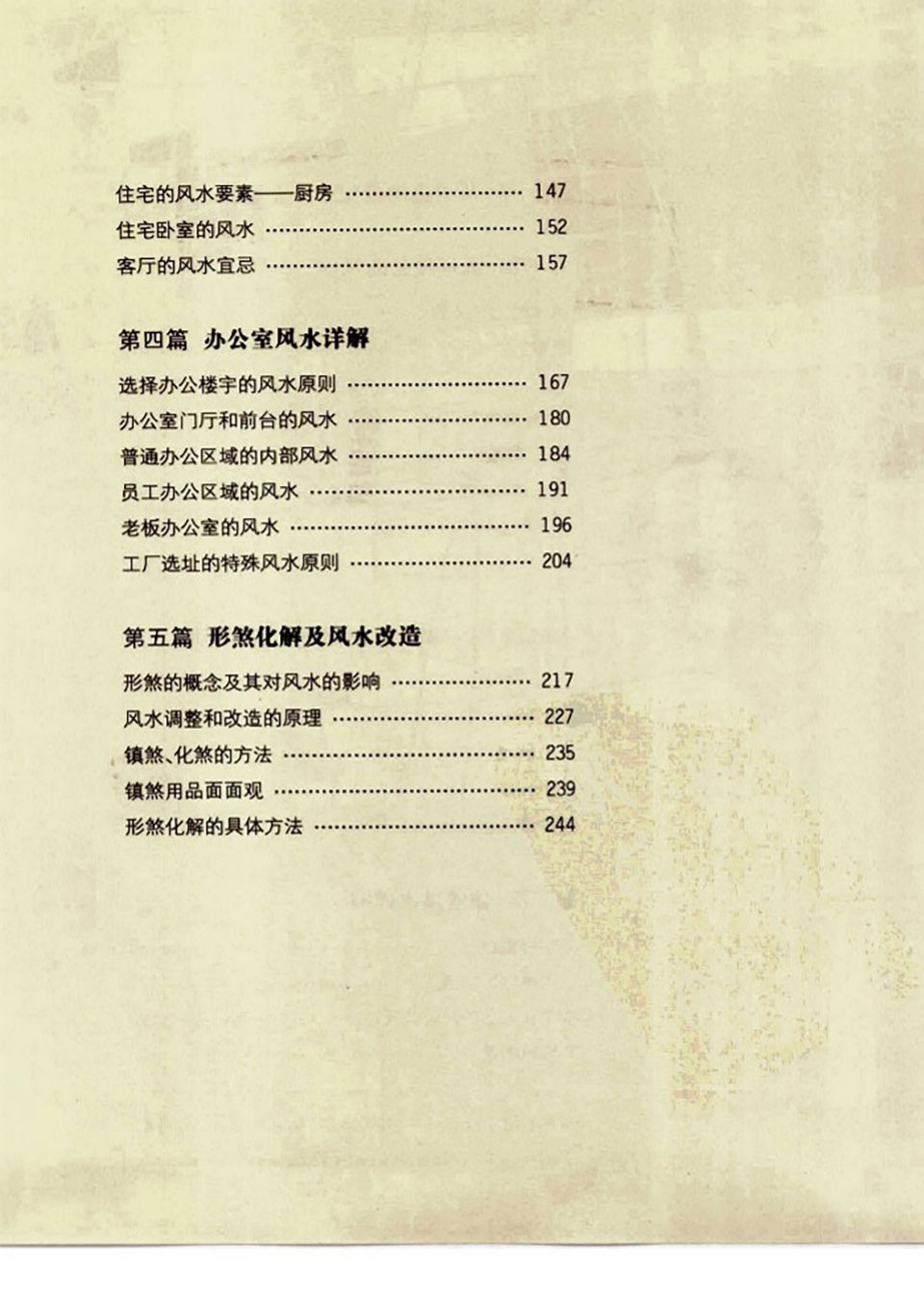 住宅的风水要素——厨房 147
住宅卧室的风水 152
客厅的风水宜忌 157

第四篇 办公室风水详解

选择办公楼宇的风水原则 167
办公室门厅和前台的风水 180
普通办公区域的内部风水 184
员工办公区域的风水 191
老板办公室的风水 196
工厂选址的特殊风水原则 204

第五篇 形煞化解及风水改造

形煞的概念及其对风水的影响 217
风水调整和改造的原理 227
镇煞、化煞的方法 235
镇煞用品面面观 239
形煞化解的具体方法 244